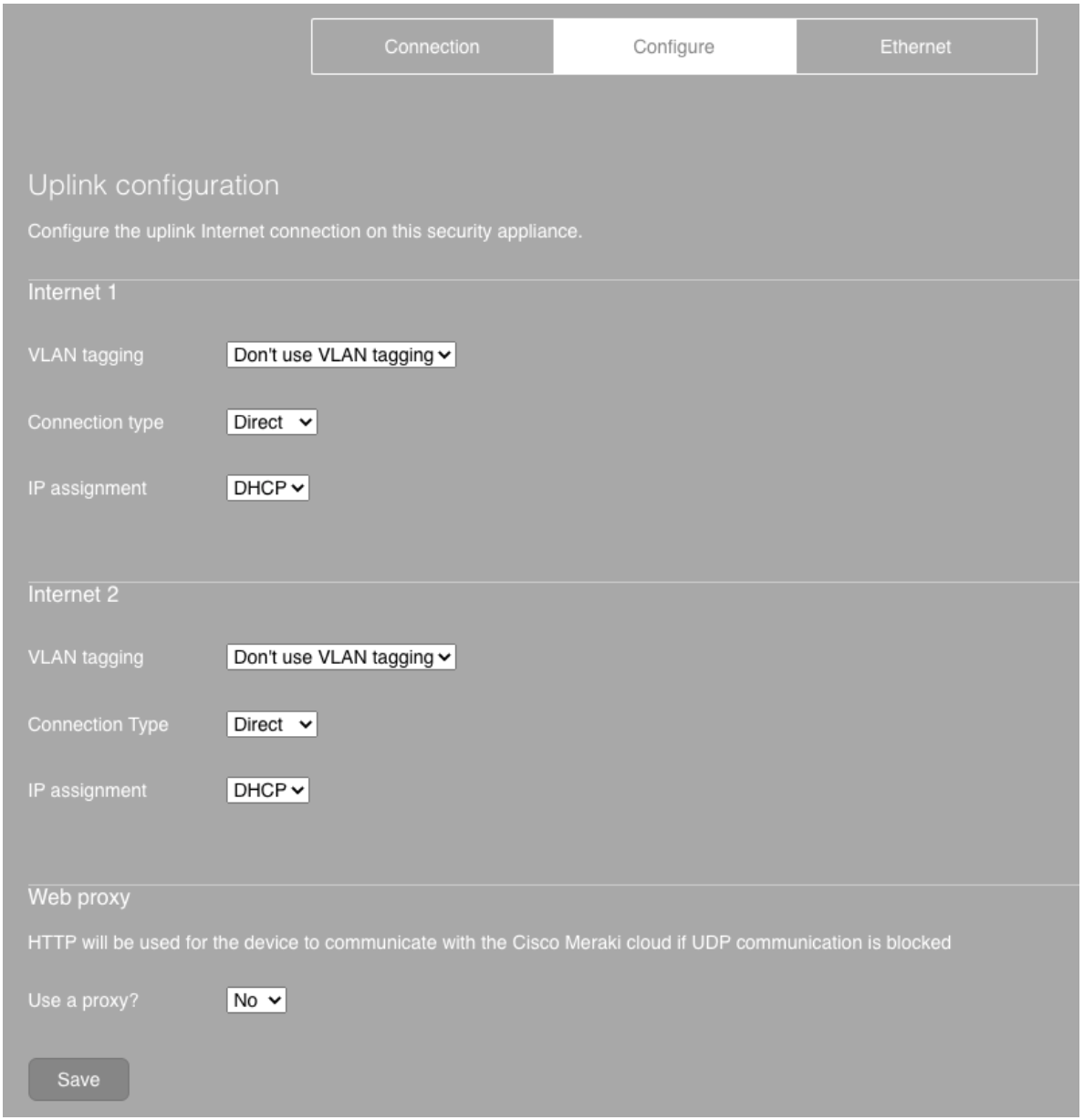 Connection Configure Ethernet

Uplink configuration

Configure the uplink Internet connection on this security appliance.

Internet 1

VLAN tagging Don't use VLAN tagging

Connection type Direct

IP assignment DHCP

Internet 2

VLAN tagging Don't use VLAN tagging

Connection Type Direct

IP assignment DHCP

Web proxy

HTTP will be used for the device to communicate with the Cisco Meraki cloud if UDP communication is blocked

Use a proxy? No

Save